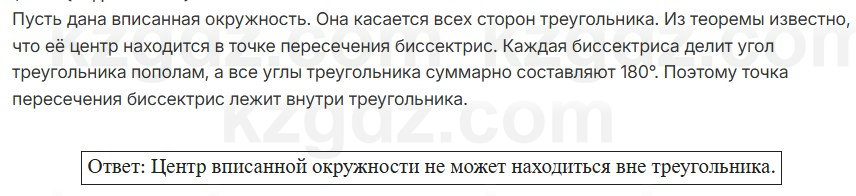 Пусть дана вписанная окружность. Она касается всех сторон треугольника. Из теоремы известно, что её центр находится в точке пересечения биссектрис. Каждая биссектриса делит угол треугольника пополам, а все углы треугольника суммарно составляют 180°. Поэтому точка пересечения биссектрис лежит внутри треугольника.

kzgdz.com

Ответ: Центр вписанной окружности не может находиться вне треугольника.